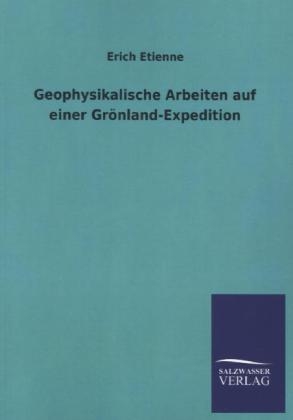 Erich Etienne

Geophysikalische Arbeiten auf einer Grönland-Expedition

SALZWASSER VERLAG